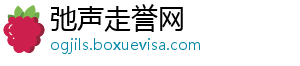 弛声走誉网
ogjils.boxuevisa.com